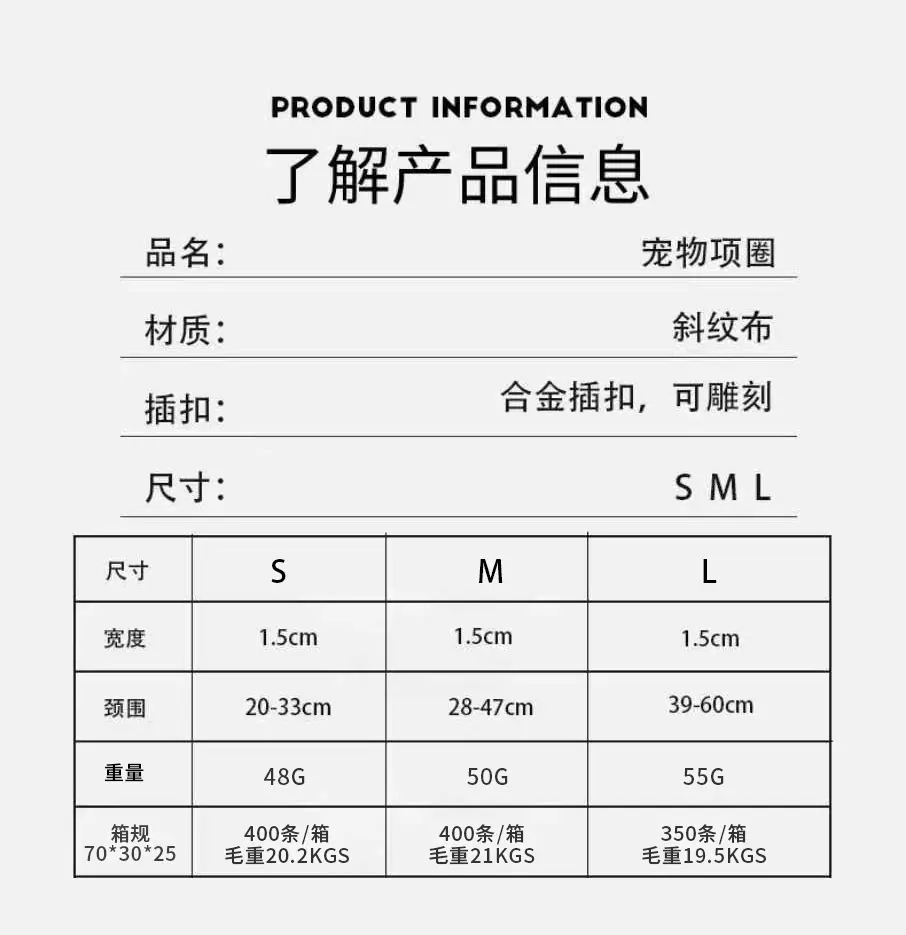 PRODUCT INFORMATION

了解产品信息

品名: 宠物项圈

材质: 斜纹布

插扣: 合金插扣，可雕刻

尺寸: S M L

| 尺寸 | S | M | L |
|---|---|---|---|
| 宽度 | 1.5cm | 1.5cm | 1.5cm |
| 颈围 | 20-33cm | 28-47cm | 39-60cm |
| 重量 | 48G | 50G | 55G |
| 箱规 70*30*25 | 400条/箱 毛重20.2KGS | 400条/箱 毛重21KGS | 350条/箱 毛重19.5KGS |